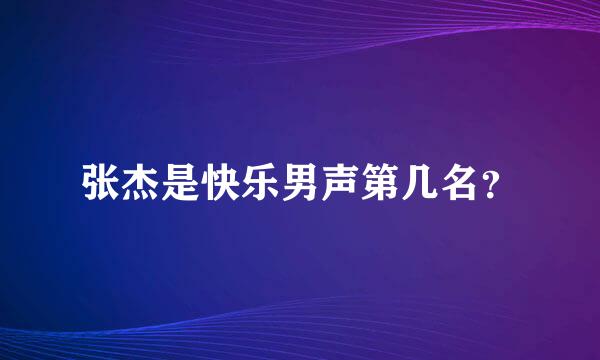 张杰是快乐男声第几名?